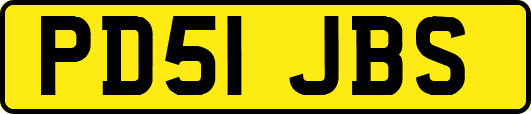 PD51 JBS